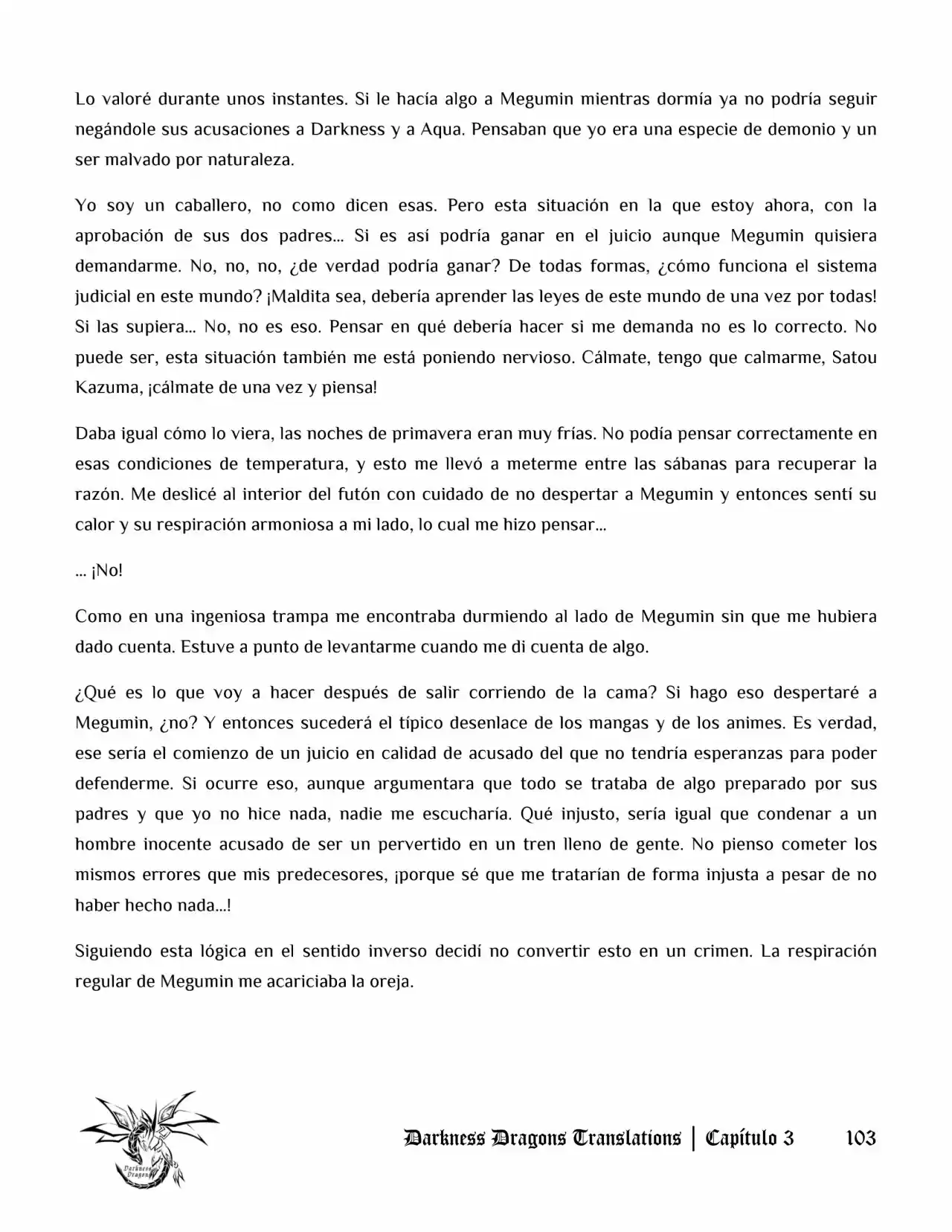 Lo valoré durante unos instantes. Si le hacía algo a Megumin mientras dormía ya no podría seguir negándole sus acusaciones a Darkness y a Aqua. Pensaban que yo era una especie de demonio y un ser malvado por naturaleza.

Yo soy un caballero, no como dicen esas. Pero esta situación en la que estoy ahora, con la aprobación de sus dos padres... Si es así podría ganar en el juicio aunque Megumin quisiera demandarme. No, no, no, ¿de verdad podría ganar? De todas formas, ¿cómo funciona el sistema judicial en este mundo? ¡Maldita sea, debería aprender las leyes de este mundo de una vez por todas! Si las supiera... No, no es eso. Pensar en qué debería hacer si me demanda no es lo correcto. No puede ser, esta situación también me está poniendo nervioso. Cálmate, tengo que calmarme, Satou Kazuma, ¡cálmate de una vez y piensa!

Daba igual cómo lo viera, las noches de primavera eran muy frías. No podía pensar correctamente en esas condiciones de temperatura, y esto me llevó a meterme entre las sábanas para recuperar la razón. Me deslicé al interior del futón con cuidado de no despertar a Megumin y entonces sentí su calor y su respiración armoniosa a mi lado, lo cual me hizo pensar...

... ¡No!

Como en una ingeniosa trampa me encontraba durmiendo al lado de Megumin sin que me hubiera dado cuenta. Estuve a punto de levantarme cuando me di cuenta de algo.

¿Qué es lo que voy a hacer después de salir corriendo de la cama? Si hago eso despertaré a Megumin, ¿no? Y entonces sucederá el típico desenlace de los mangas y de los animes. Es verdad, ese sería el comienzo de un juicio en calidad de acusado del que no tendría esperanzas para poder defenderme. Si ocurre eso, aunque argumentara que todo se trataba de algo preparado por sus padres y que yo no hice nada, nadie me escucharía. Qué injusto, sería igual que condenar a un hombre inocente acusado de ser un pervertido en un tren lleno de gente. No pienso cometer los mismos errores que mis predecesores, ¡porque sé que me tratarían de forma injusta a pesar de no haber hecho nada...!

Siguiendo esta lógica en el sentido inverso decidí no convertir esto en un crimen. La respiración regular de Megumin me acariciaba la oreja.

Darkness Dragons Translations | Capítulo 3 103